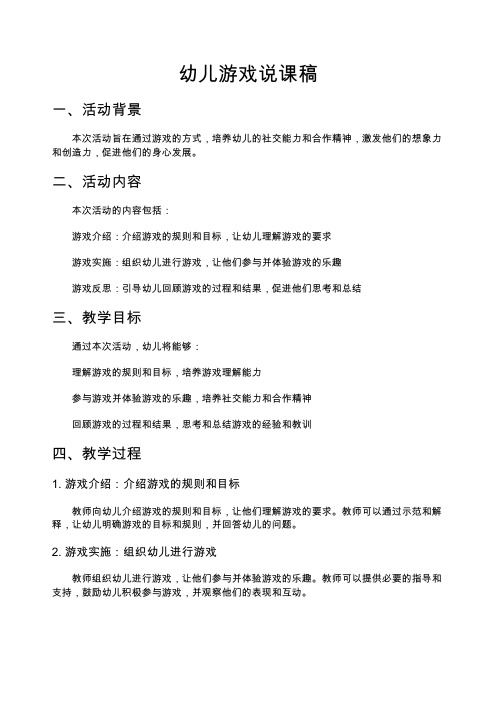 幼儿游戏说课稿

一、活动背景

本次活动旨在通过游戏的方式，培养幼儿的社交能力和合作精神，激发他们的想象力和创造力，促进他们的身心发展。

二、活动内容

本次活动的内容包括：

游戏介绍：介绍游戏的规则和目标，让幼儿理解游戏的要求

游戏实施：组织幼儿进行游戏，让他们参与并体验游戏的乐趣

游戏反思：引导幼儿回顾游戏的过程和结果，促进他们思考和总结

三、教学目标

通过本次活动，幼儿将能够：

理解游戏的规则和目标，培养游戏理解能力

参与游戏并体验游戏的乐趣，培养社交能力和合作精神

回顾游戏的过程和结果，思考和总结游戏的经验和教训

四、教学过程

1. 游戏介绍：介绍游戏的规则和目标

教师向幼儿介绍游戏的规则和目标，让他们理解游戏的要求。教师可以通过示范和解释，让幼儿明确游戏的目标和规则，并回答幼儿的问题。

2. 游戏实施：组织幼儿进行游戏

教师组织幼儿进行游戏，让他们参与并体验游戏的乐趣。教师可以提供必要的指导和支持，鼓励幼儿积极参与游戏，并观察他们的表现和互动。